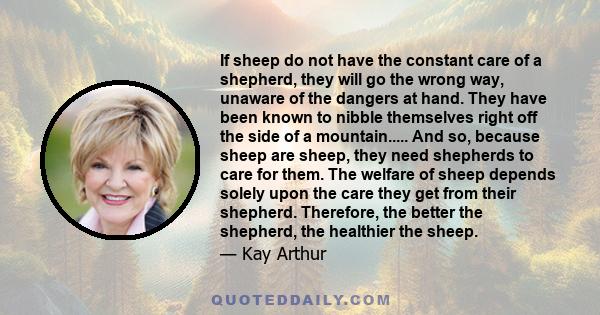 If sheep do not have the constant care of a shepherd, they will go the wrong way, unaware of the dangers at hand. They have been known to nibble themselves right off the side of a mountain..... And so, because sheep are sheep, they need shepherds to care for them. The welfare of sheep depends solely upon the care they get from their shepherd. Therefore, the better the shepherd, the healthier the sheep.

— Kay Arthur

QUOTEDDAILY.COM